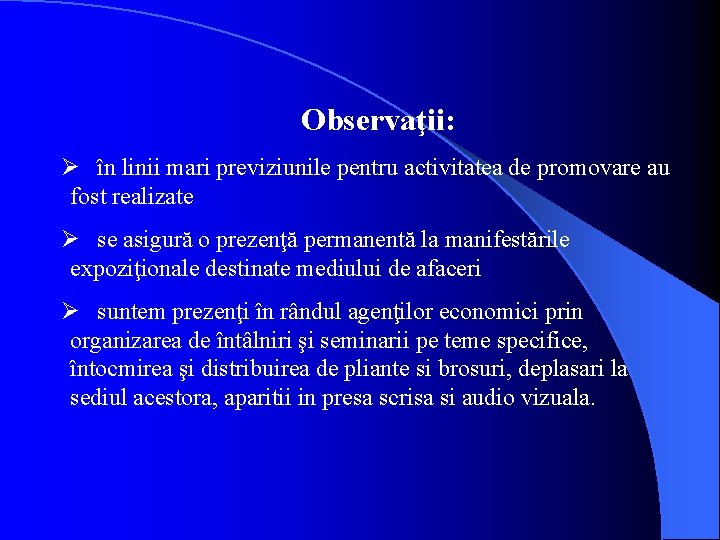 Observaţii:

➢ în linii mari previziunile pentru activitatea de promovare au fost realizate

➢ se asigură o prezenţă permanentă la manifestările expoziţionale destinate mediului de afaceri

➢ suntem prezenţi în rândul agenţilor economici prin organizarea de întâlniri şi seminarii pe teme specifice, întocmirea şi distribuirea de pliante si brosuri, deplasari la sediul acestora, aparitii in presa scrisa si audio vizuala.